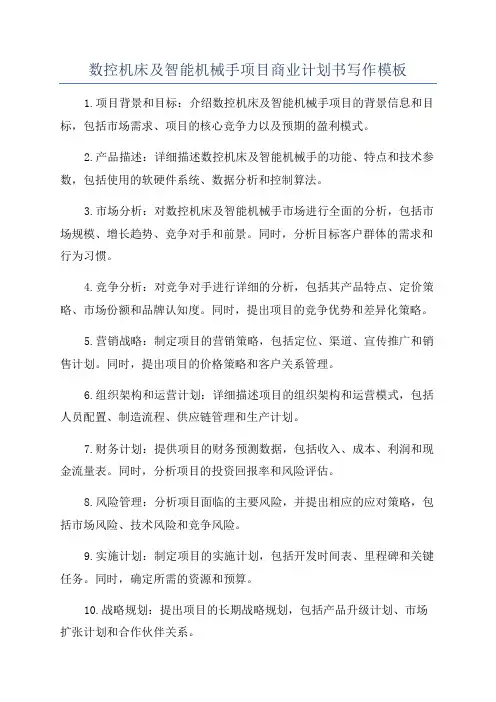 数控机床及智能机械手项目商业计划书写作模板

1.项目背景和目标：介绍数控机床及智能机械手项目的背景信息和目标，包括市场需求、项目的核心竞争力以及预期的盈利模式。

2.产品描述：详细描述数控机床及智能机械手的功能、特点和技术参数，包括使用的软硬件系统、数据分析和控制算法。

3.市场分析：对数控机床及智能机械手市场进行全面的分析，包括市场规模、增长趋势、竞争对手和前景。同时，分析目标客户群体的需求和行为习惯。

4.竞争分析：对竞争对手进行详细的分析，包括其产品特点、定价策略、市场份额和品牌认知度。同时，提出项目的竞争优势和差异化策略。

5.营销战略：制定项目的营销策略，包括定位、渠道、宣传推广和销售计划。同时，提出项目的价格策略和客户关系管理。

6.组织架构和运营计划：详细描述项目的组织架构和运营模式，包括人员配置、制造流程、供应链管理和生产计划。

7.财务计划：提供项目的财务预测数据，包括收入、成本、利润和现金流量表。同时，分析项目的投资回报率和风险评估。

8.风险管理：分析项目面临的主要风险，并提出相应的应对策略，包括市场风险、技术风险和竞争风险。

9.实施计划：制定项目的实施计划，包括开发时间表、里程碑和关键任务。同时，确定所需的资源和预算。

10.战略规划：提出项目的长期战略规划，包括产品升级计划、市场扩张计划和合作伙伴关系。